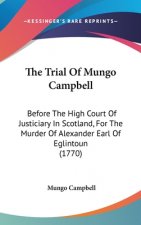 ~KESSINGER'S RARE REPRINTS~

The Trial Of Mungo Campbell

Before The High Court Of Justiciary In Scotland, For The Murder Of Alexander Earl Of Eglintoun (1770)

Mungo Campbell